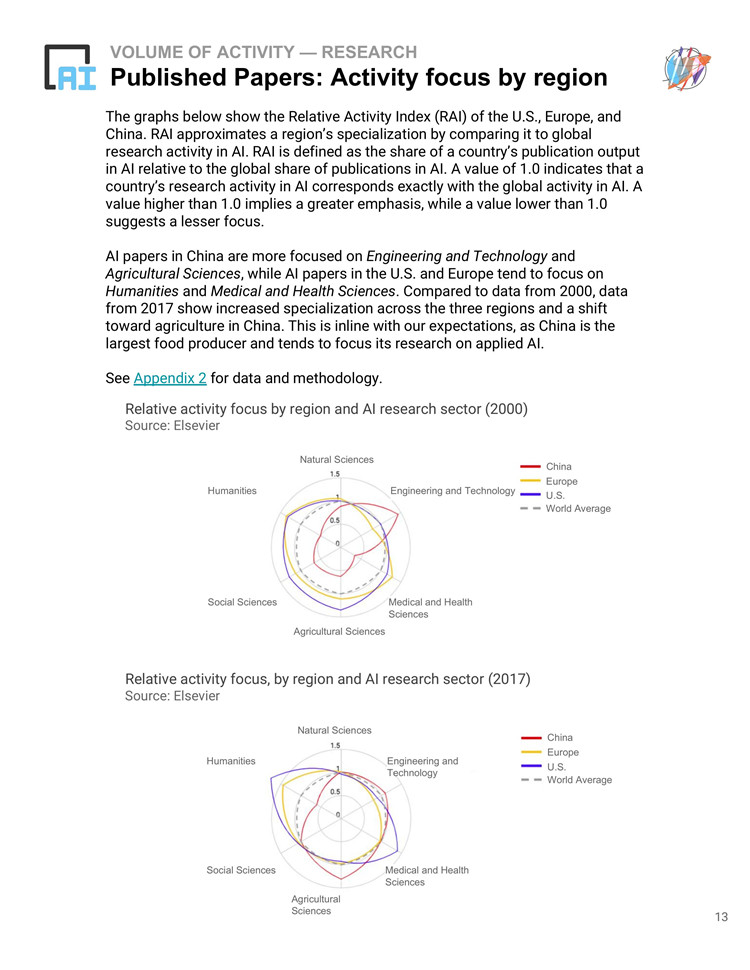 AI

VOLUME OF ACTIVITY — RESEARCH

Published Papers: Activity focus by region

The graphs below show the Relative Activity Index (RAI) of the U.S., Europe, and China. RAI approximates a region's specialization by comparing it to global research activity in AI. RAI is defined as the share of a country's publication output in AI relative to the global share of publications in AI. A value of 1.0 indicates that a country's research activity in AI corresponds exactly with the global activity in AI. A value higher than 1.0 implies a greater emphasis, while a value lower than 1.0 suggests a lesser focus.

AI papers in China are more focused on Engineering and Technology and Agricultural Sciences, while AI papers in the U.S. and Europe tend to focus on Humanities and Medical and Health Sciences. Compared to data from 2000, data from 2017 show increased specialization across the three regions and a shift toward agriculture in China. This is inline with our expectations, as China is the largest food producer and tends to focus its research on applied AI.

See Appendix 2 for data and methodology.

Relative activity focus by region and AI research sector (2000)
Source: Elsevier

Natural Sciences
1.5
1
0.5
0
Humanities
Engineering and Technology
Social Sciences
Medical and Health Sciences
Agricultural Sciences

China
Europe
U.S.
World Average

Relative activity focus, by region and AI research sector (2017)
Source: Elsevier

Natural Sciences
1.5
1
0.5
0
Humanities
Engineering and Technology
Social Sciences
Medical and Health Sciences
Agricultural Sciences

China
Europe
U.S.
World Average

13